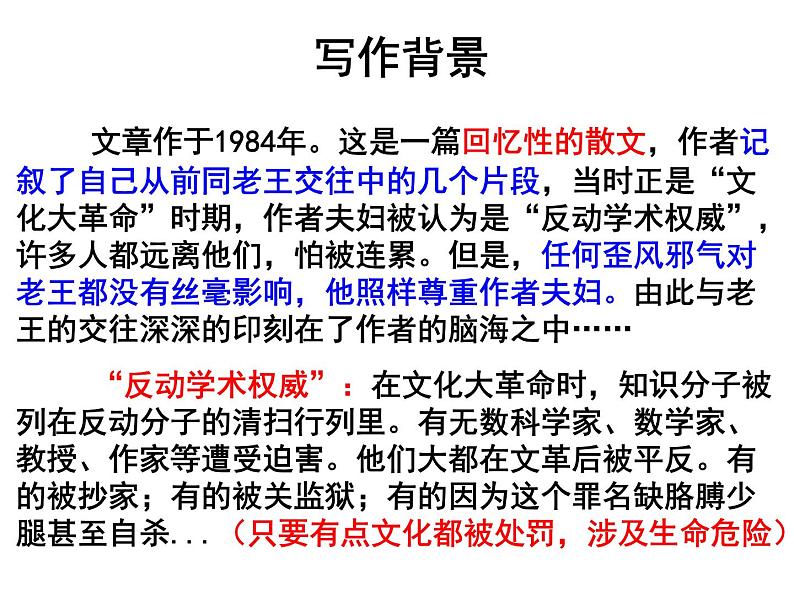 写作背景

文章作于1984年。这是一篇回忆性的散文，作者记叙了自己从前同老王交往中的几个片段，当时正是“文化大革命”时期，作者夫妇被认为是“反动学术权威”，许多人都远离他们，怕被连累。但是，任何歪风邪气对老王都没有丝毫影响，他照样尊重作者夫妇。由此与老王的交往深深的印刻在了作者的脑海之中……

“反动学术权威”：在文化大革命时，知识分子被列在反动分子的清扫行列里。有无数科学家、数学家、教授、作家等遭受迫害。他们大都在文革后被平反。有的被抄家；有的被关监狱；有的因为这个罪名缺胳膊少腿甚至自杀...（只要有点文化都被处罚，涉及生命危险）